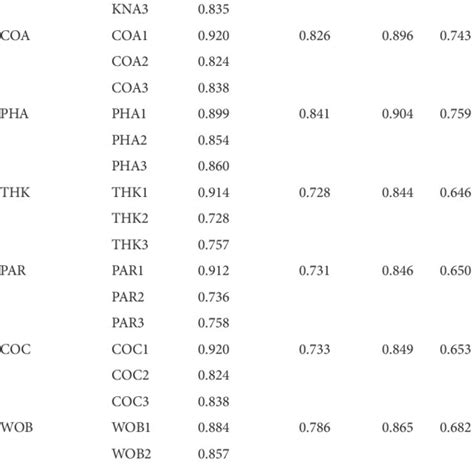 |  |  |  |  |  |  |
|---|---|---|---|---|---|
|  | KNA3 | 0.835 |  |  |  |
| COA | COA1 | 0.920 | 0.826 | 0.896 | 0.743 |
|  | COA2 | 0.824 |  |  |  |
|  | COA3 | 0.838 |  |  |  |
| PHA | PHA1 | 0.899 | 0.841 | 0.904 | 0.759 |
|  | PHA2 | 0.854 |  |  |  |
|  | PHA3 | 0.860 |  |  |  |
| THK | THK1 | 0.914 | 0.728 | 0.844 | 0.646 |
|  | THK2 | 0.728 |  |  |  |
|  | THK3 | 0.757 |  |  |  |
| PAR | PAR1 | 0.912 | 0.731 | 0.846 | 0.650 |
|  | PAR2 | 0.736 |  |  |  |
|  | PAR3 | 0.758 |  |  |  |
| COC | COC1 | 0.920 | 0.733 | 0.849 | 0.653 |
|  | COC2 | 0.824 |  |  |  |
|  | COC3 | 0.838 |  |  |  |
| WOB | WOB1 | 0.884 | 0.786 | 0.865 | 0.682 |
|  | WOB2 | 0.857 |  |  |  |